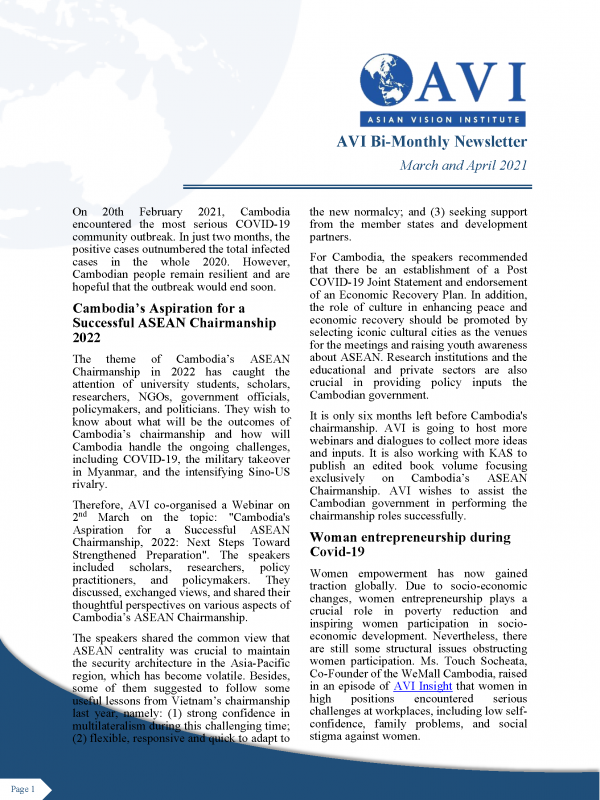 AVI
ASIAN VISION INSTITUTE

AVI Bi-Monthly Newsletter

March and April 2021

On 20th February 2021, Cambodia encountered the most serious COVID-19 community outbreak. In just two months, the positive cases outnumbered the total infected cases in the whole 2020. However, Cambodian people remain resilient and are hopeful that the outbreak would end soon.

Cambodia's Aspiration for a Successful ASEAN Chairmanship 2022

The theme of Cambodia's ASEAN Chairmanship in 2022 has caught the attention of university students, scholars, researchers, NGOs, government officials, policymakers, and politicians. They wish to know about what will be the outcomes of Cambodia's chairmanship and how will Cambodia handle the ongoing challenges, including COVID-19, the military takeover in Myanmar, and the intensifying Sino-US rivalry.

Therefore, AVI co-organised a Webinar on $2^{nd}$ March on the topic: "Cambodia's Aspiration for a Successful ASEAN Chairmanship, 2022: Next Steps Toward Strengthened Preparation". The speakers included scholars, researchers, policy practitioners, and policymakers. They discussed, exchanged views, and shared their thoughtful perspectives on various aspects of Cambodia's ASEAN Chairmanship.

The speakers shared the common view that ASEAN centrality was crucial to maintain the security architecture in the Asia-Pacific region, which has become volatile. Besides, some of them suggested to follow some useful lessons from Vietnam's chairmanship last year, namely: (1) strong confidence in multilateralism during this challenging time; (2) flexible, responsive and quick to adapt to the new normalcy; and (3) seeking support from the member states and development partners.

For Cambodia, the speakers recommended that there be an establishment of a Post COVID-19 Joint Statement and endorsement of an Economic Recovery Plan. In addition, the role of culture in enhancing peace and economic recovery should be promoted by selecting iconic cultural cities as the venues for the meetings and raising youth awareness about ASEAN. Research institutions and the educational and private sectors are also crucial in providing policy inputs the Cambodian government.

It is only six months left before Cambodia's chairmanship. AVI is going to host more webinars and dialogues to collect more ideas and inputs. It is also working with KAS to publish an edited book volume focusing exclusively on Cambodia's ASEAN Chairmanship. AVI wishes to assist the Cambodian government in performing the chairmanship roles successfully.

Woman entrepreneurship during Covid-19

Women empowerment has now gained traction globally. Due to socio-economic changes, women entrepreneurship plays a crucial role in poverty reduction and inspiring women participation in socio-economic development. Nevertheless, there are still some structural issues obstructing women participation. Ms. Touch Socheata, Co-Founder of the WeMall Cambodia, raised in an episode of AVI Insight that women in high positions encountered serious challenges at workplaces, including low self-confidence, family problems, and social stigma against women.

Page 1